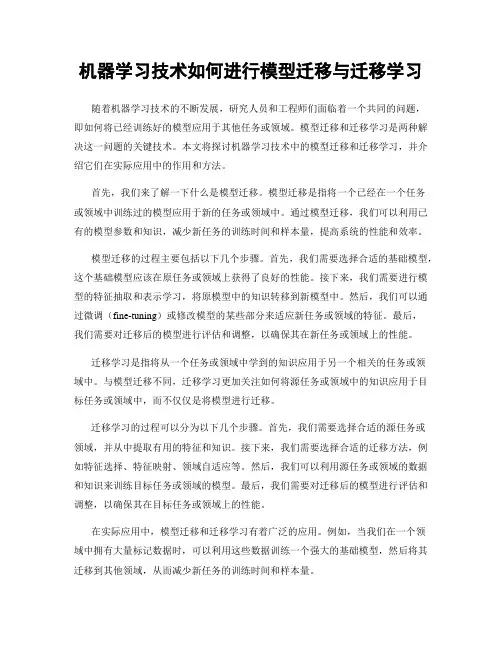 机器学习技术如何进行模型迁移与迁移学习

随着机器学习技术的不断发展，研究人员和工程师们面临着一个共同的问题，即如何将已经训练好的模型应用于其他任务或领域。模型迁移和迁移学习是两种解决这一问题的关键技术。本文将探讨机器学习技术中的模型迁移和迁移学习，并介绍它们在实际应用中的作用和方法。

首先，我们来了解一下什么是模型迁移。模型迁移是指将一个已经在一个任务或领域中训练过的模型应用于新的任务或领域中。通过模型迁移，我们可以利用已有的模型参数和知识，减少新任务的训练时间和样本量，提高系统的性能和效率。

模型迁移的过程主要包括以下几个步骤。首先，我们需要选择合适的基础模型，这个基础模型应该在原任务或领域上获得了良好的性能。接下来，我们需要进行模型的特征抽取和表示学习，将原模型中的知识转移到新模型中。然后，我们可以通过微调（fine-tuning）或修改模型的某些部分来适应新任务或领域的特征。最后，我们需要对迁移后的模型进行评估和调整，以确保其在新任务或领域上的性能。

迁移学习是指将从一个任务或领域中学到的知识应用于另一个相关的任务或领域中。与模型迁移不同，迁移学习更加关注如何将源任务或领域中的知识应用于目标任务或领域中，而不仅仅是将模型进行迁移。

迁移学习的过程可以分为以下几个步骤。首先，我们需要选择合适的源任务或领域，并从中提取有用的特征和知识。接下来，我们需要选择合适的迁移方法，例如特征选择、特征映射、领域自适应等。然后，我们可以利用源任务或领域的数据和知识来训练目标任务或领域的模型。最后，我们需要对迁移后的模型进行评估和调整，以确保其在目标任务或领域上的性能。

在实际应用中，模型迁移和迁移学习有着广泛的应用。例如，当我们在一个领域中拥有大量标记数据时，可以利用这些数据训练一个强大的基础模型，然后将其迁移到其他领域，从而减少新任务的训练时间和样本量。